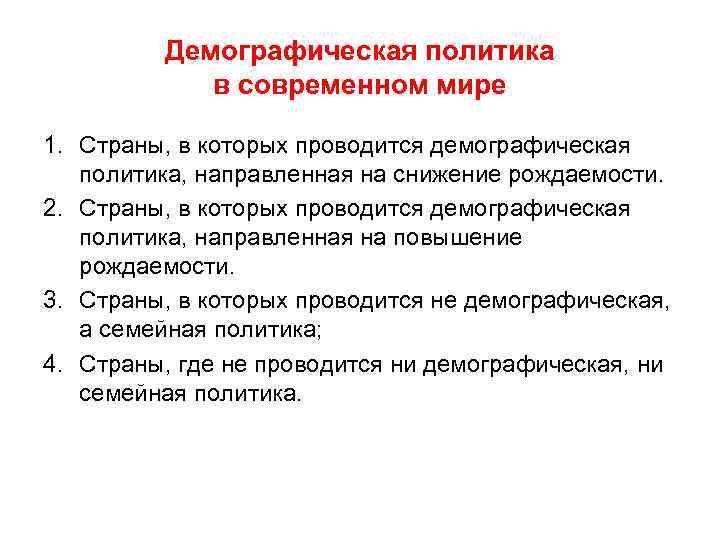 Демографическая политика в современном мире

1. Страны, в которых проводится демографическая политика, направленная на снижение рождаемости.
2. Страны, в которых проводится демографическая политика, направленная на повышение рождаемости.
3. Страны, в которых проводится не демографическая, а семейная политика;
4. Страны, где не проводится ни демографическая, ни семейная политика.